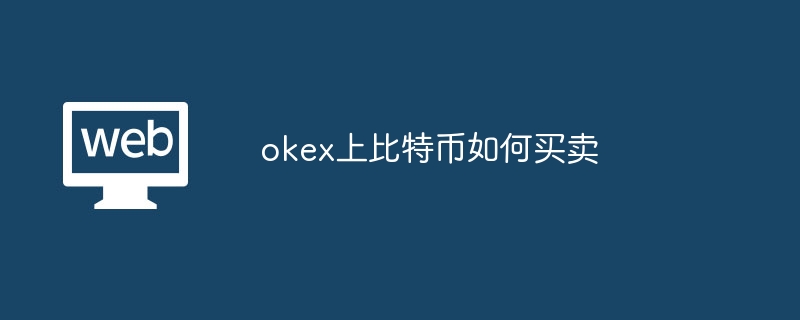 web

okex上比特币如何买卖